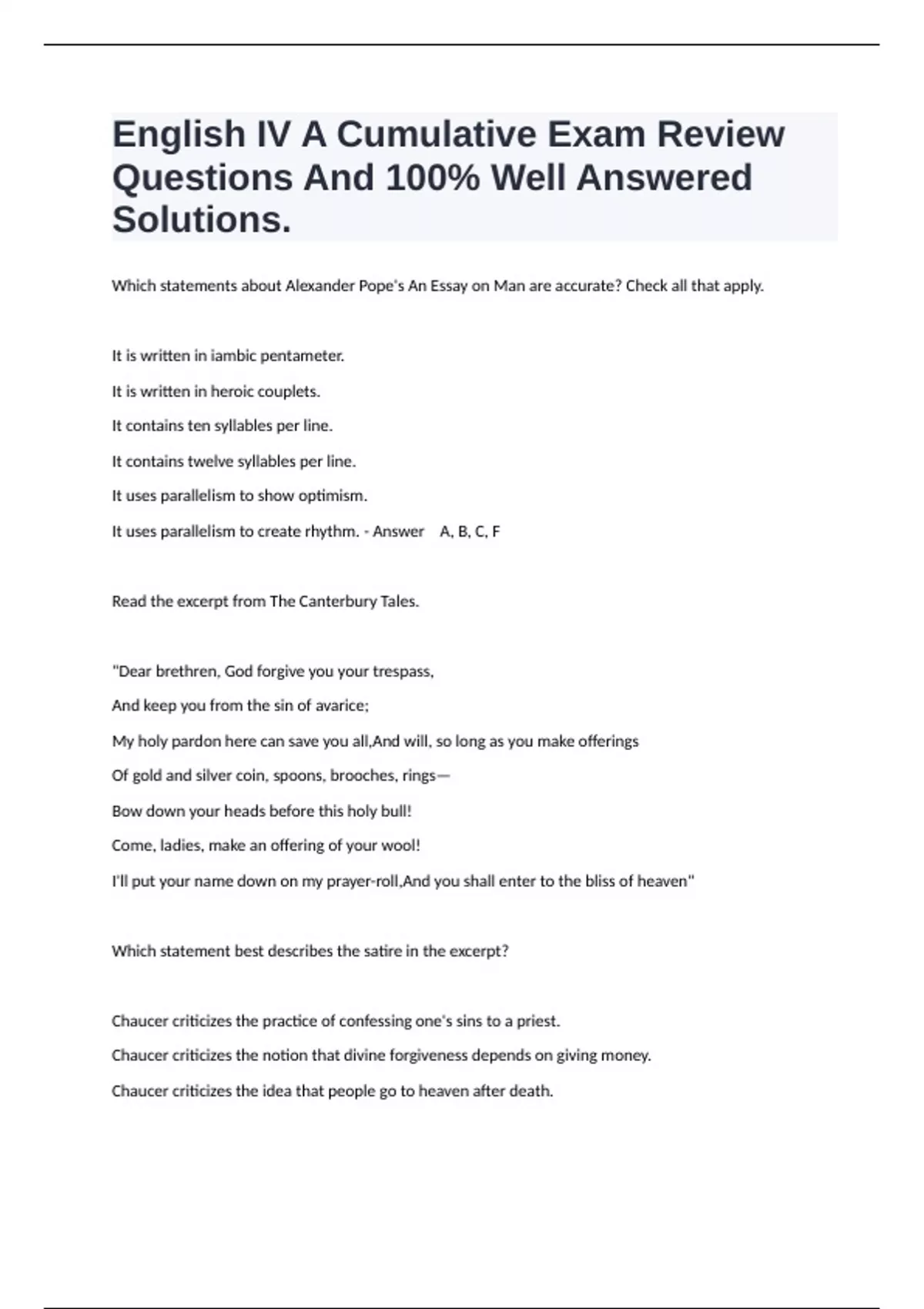 English IV A Cumulative Exam Review Questions And 100% Well Answered Solutions.

Which statements about Alexander Pope's An Essay on Man are accurate? Check all that apply.

It is written in iambic pentameter.

It is written in heroic couplets.

It contains ten syllables per line.

It contains twelve syllables per line.

It uses parallelism to show optimism.

It uses parallelism to create rhythm. - Answer A, B, C, F

Read the excerpt from The Canterbury Tales.

"Dear brethren, God forgive you your trespass,

And keep you from the sin of avarice;

My holy pardon here can save you all,And will, so long as you make offerings

Of gold and silver coin, spoons, brooches, rings—

Bow down your heads before this holy bull!

Come, ladies, make an offering of your wool!

I'll put your name down on my prayer-roll,And you shall enter to the bliss of heaven"

Which statement best describes the satire in the excerpt?

Chaucer criticizes the practice of confessing one's sins to a priest.

Chaucer criticizes the notion that divine forgiveness depends on giving money.

Chaucer criticizes the idea that people go to heaven after death.